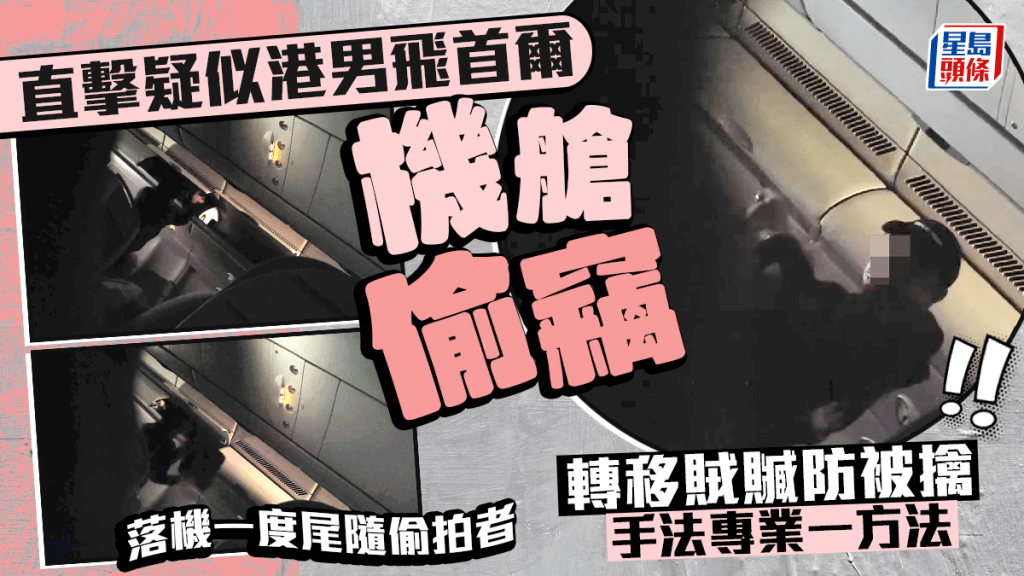 直擊疑似港男飛首爾

機艙偷竊

!!

星島頭條

落機一度尾隨偷拍者

轉移賊贓防被擒
手法專業一方法